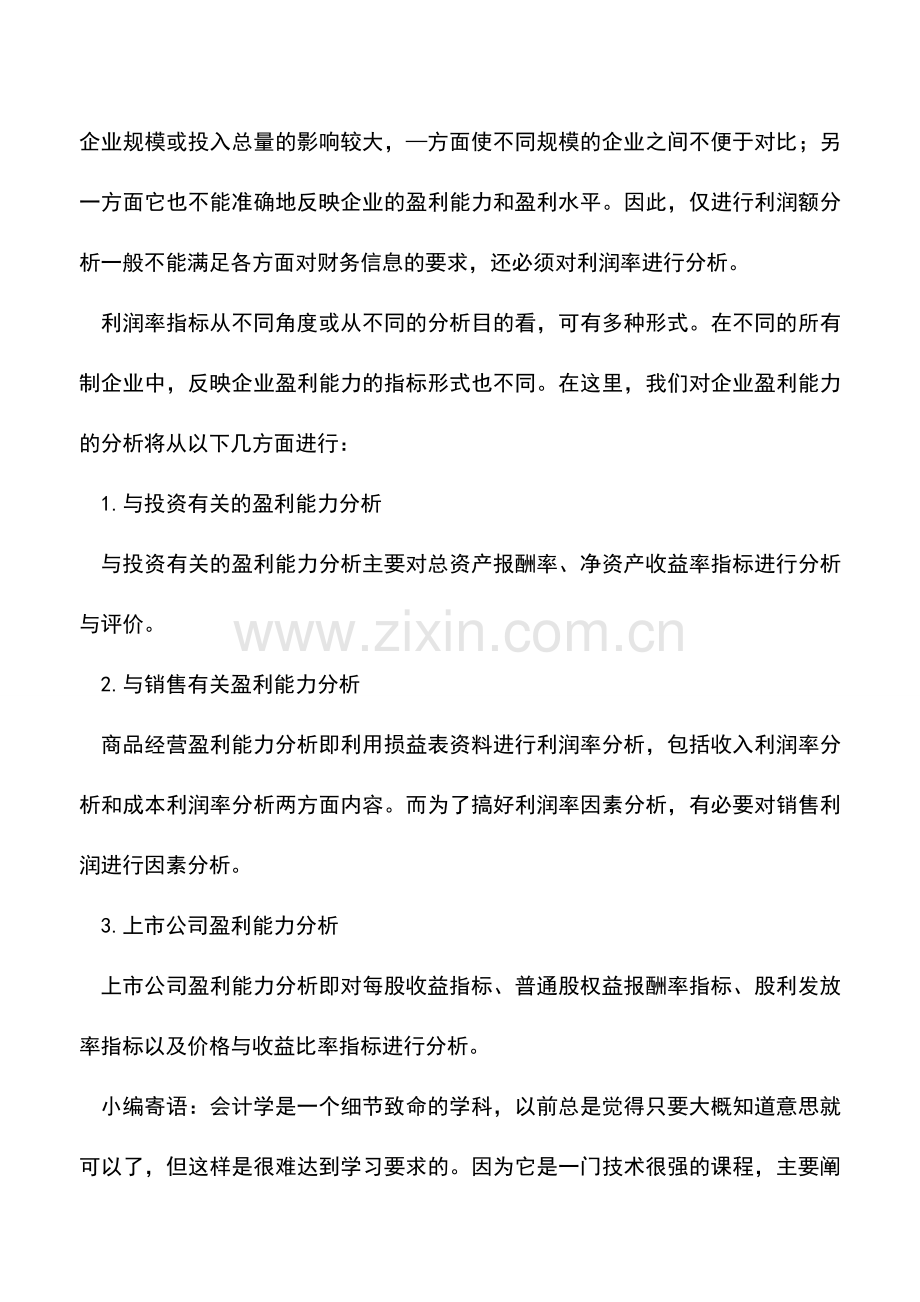 企业规模或投入总量的影响较大，一方面使不同规模的企业之间不便于对比；另一方面它也不能准确地反映企业的盈利能力和盈利水平。因此，仅进行利润额分析一般不能满足各方面对财务信息的要求，还必须对利润率进行分析。

利润率指标从不同角度或从不同的分析目的看，可有多种形式。在不同的所有制企业中，反映企业盈利能力的指标形式也不同。在这里，我们对企业盈利能力的分析将从以下几方面进行：

1.与投资有关的盈利能力分析

与投资有关的盈利能力分析主要对总资产报酬率、净资产收益率指标进行分析与评价。

www.zixin.com.cn

2.与销售有关盈利能力分析

商品经营盈利能力分析即利用损益表资料进行利润率分析，包括收入利润率分析和成本利润率分析两方面内容。而为了搞好利润率因素分析，有必要对销售利润进行因素分析。

3.上市公司盈利能力分析

上市公司盈利能力分析即对每股收益指标、普通股权益报酬率指标、股利发放率指标以及价格与收益比率指标进行分析。

小编寄语：会计学是一个细节致命的学科，以前总是觉得只要大概知道意思就可以了，但这样是很难达到学习要求的。因为它是一门技术很强的课程，主要阐